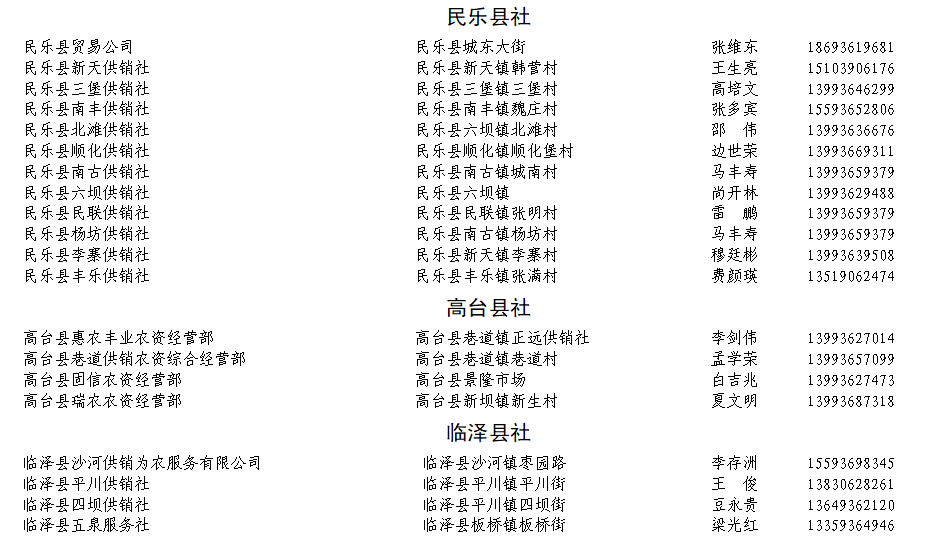 民乐县社

| | | | |
|---|---|---|---|
| 民乐县贸易公司 | 民乐县城东大街 | 张维东 | 18693619681 |
| 民乐县新天供销社 | 民乐县新天镇韩营村 | 王生亮 | 15103906176 |
| 民乐县三堡供销社 | 民乐县三堡镇三堡村 | 高培文 | 13993646299 |
| 民乐县南丰供销社 | 民乐县南丰镇魏庄村 | 张多宾 | 15593652806 |
| 民乐县北滩供销社 | 民乐县六坝镇北滩村 | 邵 伟 | 13993636676 |
| 民乐县顺化供销社 | 民乐县顺化镇顺化堡村 | 边世荣 | 13993669311 |
| 民乐县南古供销社 | 民乐县南古镇城南村 | 马丰寿 | 13993659379 |
| 民乐县六坝供销社 | 民乐县六坝镇 | 尚开林 | 13993629488 |
| 民乐县民联供销社 | 民乐县民联镇张明村 | 雷 鹏 | 13993659379 |
| 民乐县杨坊供销社 | 民乐县南古镇杨坊村 | 马丰寿 | 13993659379 |
| 民乐县李寨供销社 | 民乐县新天镇李寨村 | 穆廷彬 | 13993639508 |
| 民乐县丰乐供销社 | 民乐县丰乐镇张满村 | 费颜瑛 | 13519062474 |

高台县社

| | | | |
|---|---|---|---|
| 高台县惠农丰业农资经营部 | 高台县巷道镇正远供销社 | 李剑伟 | 13993627014 |
| 高台县巷道供销农资综合经营部 | 高台县巷道镇巷道村 | 孟学荣 | 13993657099 |
| 高台县团信农资经营部 | 高台县景隆市场 | 白吉兆 | 13993627473 |
| 高台县瑞农农资经营部 | 高台县新坝镇新生村 | 夏文明 | 13993687318 |

临泽县社

| | | | |
|---|---|---|---|
| 临泽县沙河供销为农服务有限公司 | 临泽县沙河镇枣园路 | 李存洲 | 15593698345 |
| 临泽县平川供销社 | 临泽县平川镇平川街 | 王 俊 | 13830628261 |
| 临泽县四坝供销社 | 临泽县平川镇四坝街 | 豆永贵 | 13649362120 |
| 临泽县五泉服务社 | 临泽县板桥镇板桥街 | 梁光红 | 13359364946 |